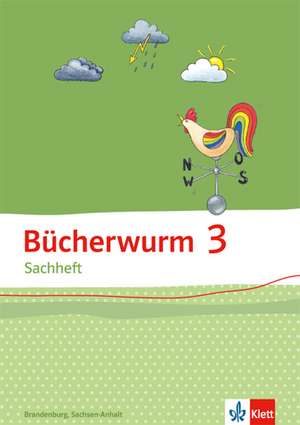 N O
W S

Bücherwurm 3
Sachheft

Brandenburg, Sachsen-Anhalt

Klett